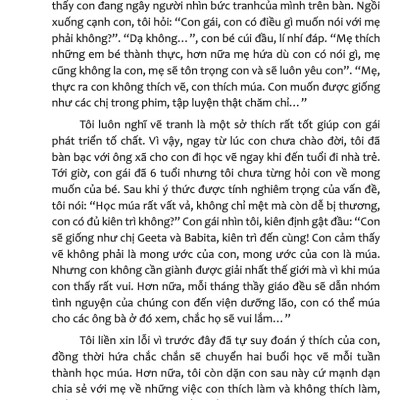 thấy con đang ngây người nhìn bức tranhcủa mình trên bàn. Ngồi xuống cạnh con, tôi hỏi: “Con gái, con có điều gì muốn nói với mẹ phải không?”. “Dạ không…”, con bé cúi đầu, lí nhí đáp. “Mẹ thích những em bé thành thực, hơn nữa mẹ hứa dù con có nói gì, mẹ cũng không la con, mẹ sẽ tôn trọng con và sẽ luôn yêu con”. “Mẹ, thực ra con không thích vẽ, con thích múa. Con muốn được giống như các chị trong phim, tập luyện thật chăm chỉ…”

Tôi luôn nghĩ vẽ tranh là một sở thích rất tốt giúp con gái phát triển tố chất. Vì vậy, ngay từ lúc con chưa chào đời, tôi đã bàn bạc với ông xã cho con đi học vẽ ngay khi đến tuổi đi nhà trẻ. Tới giờ, con gái đã 6 tuổi nhưng tôi chưa từng hỏi con về mong muốn của bé. Sau khi ý thức được tính nghiêm trọng của vấn đề, tôi nói: “Học múa rất vất vả, không chỉ mệt mà còn dễ bị thương, con có đủ kiên trì không?” Con gái nhìn tôi, kiên định gật đầu: “Con sẽ giống như chị Geeta và Babita, kiên trì đến cùng! Con cảm thấy vẽ không phải là mong ước của con, mong ước của con là múa. Nhưng con không cần giành được giải nhất thế giới mà vì khi múa con thấy rất vui. Hơn nữa, mỗi tháng thầy giáo đều sẽ dẫn nhóm tình nguyện của chúng con đến viện dưỡng lão, con có thể múa cho các ông bà ở đó xem, chắc họ sẽ vui lắm…”

Tôi liền xin lỗi vì trước đây đã tự suy đoán ý thích của con, đồng thời hứa chắc chắn sẽ chuyển hai buổi học vẽ mỗi tuần thành học múa. Hơn nữa, tôi còn dặn con sau này cứ mạnh dạn chia sẻ với mẹ về những việc con thích làm và không thích làm,